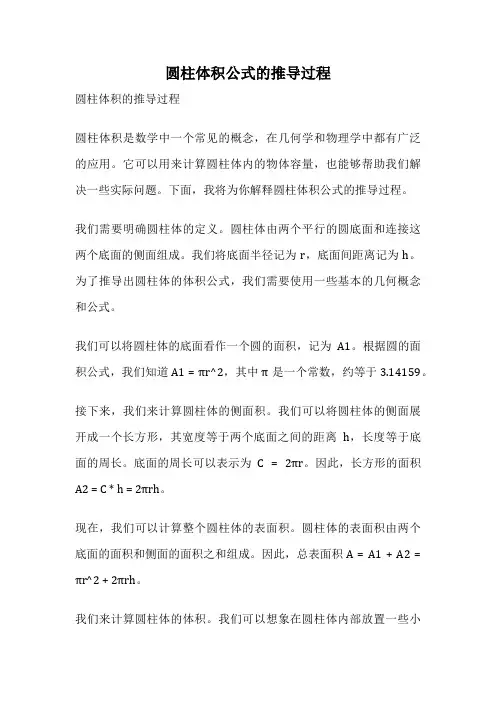 圆柱体积公式的推导过程

圆柱体积的推导过程

圆柱体积是数学中一个常见的概念，在几何学和物理学中都有广泛的应用。它可以用来计算圆柱体内的物体容量，也能够帮助我们解决一些实际问题。下面，我将为你解释圆柱体积公式的推导过程。

我们需要明确圆柱体的定义。圆柱体由两个平行的圆底面和连接这两个底面的侧面组成。我们将底面半径记为 r，底面间距离记为 h。为了推导出圆柱体的体积公式，我们需要使用一些基本的几何概念和公式。

我们可以将圆柱体的底面看作一个圆的面积，记为 A1。根据圆的面积公式，我们知道 A1 = πr^2，其中 π 是一个常数，约等于 3.14159。

接下来，我们来计算圆柱体的侧面积。我们可以将圆柱体的侧面展开成一个长方形，其宽度等于两个底面之间的距离 h，长度等于底面的周长。底面的周长可以表示为 C = 2πr。因此，长方形的面积 A2 = C * h = 2πrh。

现在，我们可以计算整个圆柱体的表面积。圆柱体的表面积由两个底面的面积和侧面的面积之和组成。因此，总表面积 A = A1 + A2 = πr^2 + 2πrh。

我们来计算圆柱体的体积。我们可以想象在圆柱体内部放置一些小